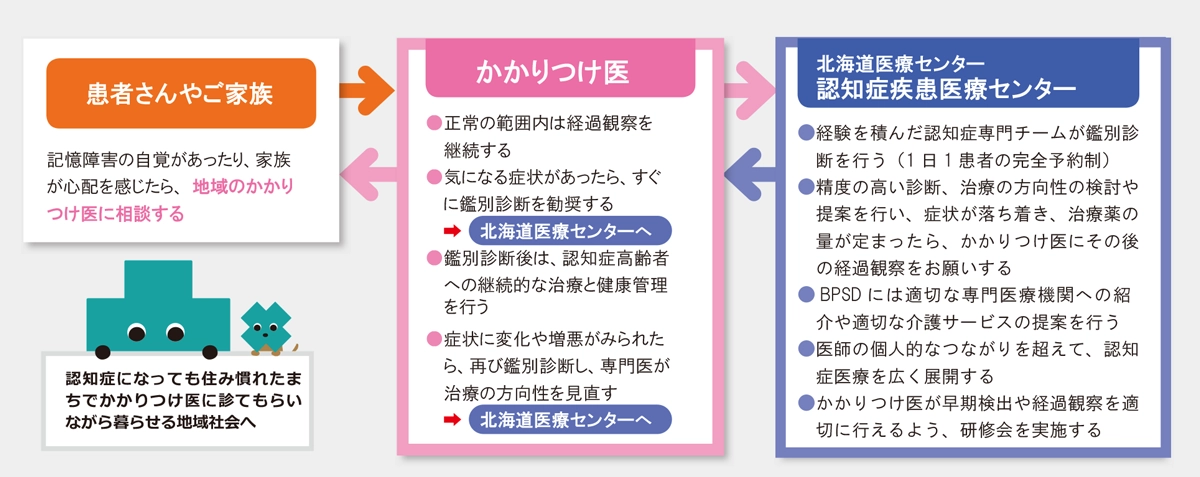 患者さんやご家族

記憶障害の自覚があったり、家族が心配を感じたら、地域のかかりつけ医に相談する

認知症になっても住み慣れたまちでかかりつけ医に診てもらいながら暮らせる地域社会へ

かかりつけ医

●正常の範囲内は経過観察を継続する

●気になる症状があったら、すぐに鑑別診断を勧奨する

➡ 北海道医療センターへ

●鑑別診断後は、認知症高齢者への継続的な治療と健康管理を行う

●症状に変化や増悪がみられたら、再び鑑別診断し、専門医が治療の方向性を見直す

➡ 北海道医療センターへ

北海道医療センター
認知症疾患医療センター

●経験を積んだ認知症専門チームが鑑別診断を行う（1日1患者の完全予約制）

●精度の高い診断、治療の方向性の検討や提案を行い、症状が落ち着き、治療薬の量が定まったら、かかりつけ医にその後の経過観察をお願いする

●BPSDには適切な専門医療機関への紹介や適切な介護サービスの提案を行う

●医師の個人的なつながりを超えて、認知症医療を広く展開する

●かかりつけ医が早期検出や経過観察を適切に行えるよう、研修会を実施する